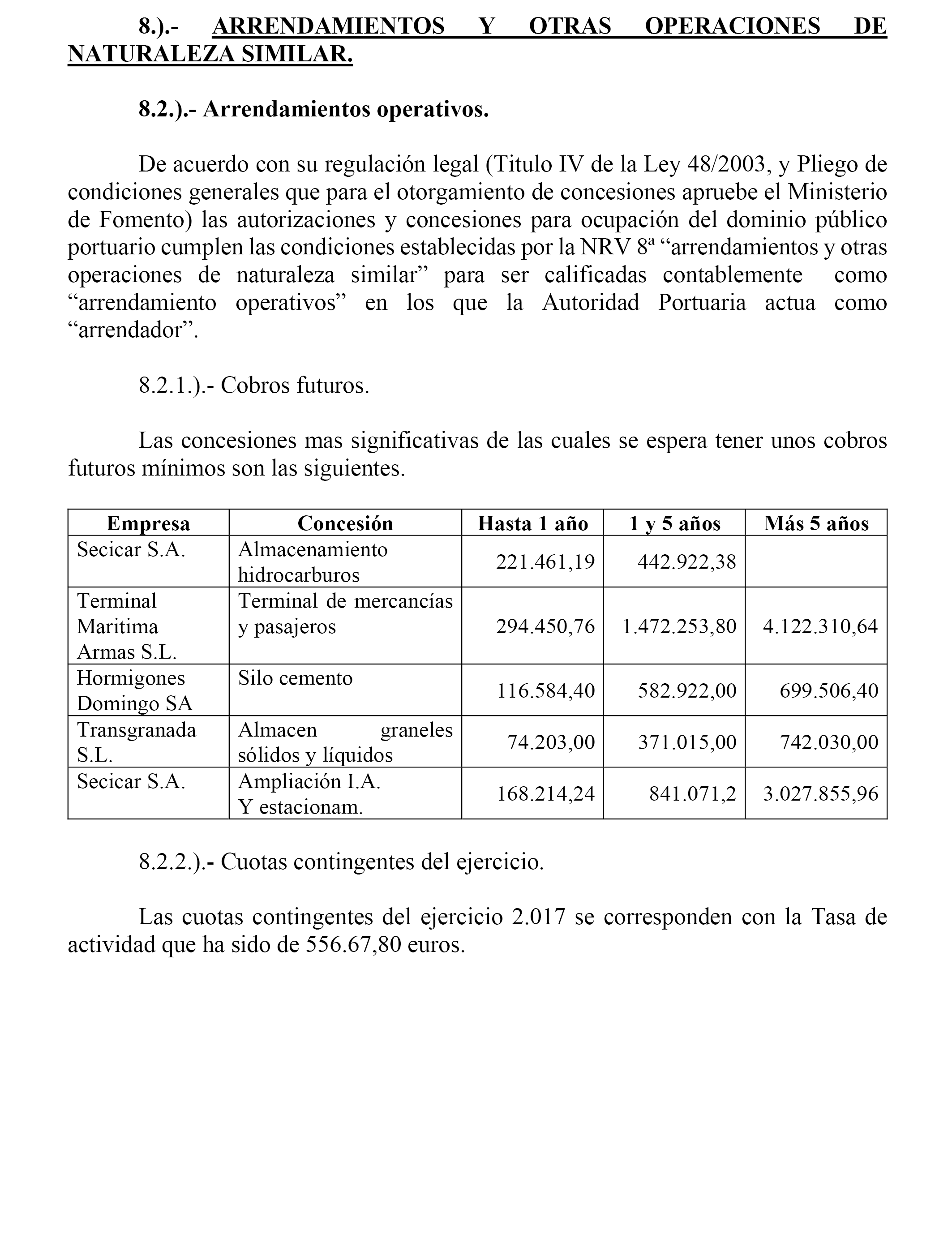 8.).- ARRENDAMIENTOS Y OTRAS OPERACIONES DE NATURALEZA SIMILAR.

8.2.).- Arrendamientos operativos.

De acuerdo con su regulación legal (Titulo IV de la Ley 48/2003, y Pliego de condiciones generales que para el otorgamiento de concesiones apruebe el Ministerio de Fomento) las autorizaciones y concesiones para ocupación del dominio público portuario cumplen las condiciones establecidas por la NRV 8ª “arrendamientos y otras operaciones de naturaleza similar” para ser calificadas contablemente como “arrendamiento operativos” en los que la Autoridad Portuaria actua como “arrendador”.

8.2.1.).- Cobros futuros.

Las concesiones mas significativas de las cuales se espera tener unos cobros futuros mínimos son las siguientes.

| Empresa | Concesión | Hasta 1 año | 1 y 5 años | Más 5 años |
|---|---|---|---|---|
| Secicar S.A. | Almacenamiento hidrocarburos | 221.461,19 | 442.922,38 | |
| Terminal Maritima Armas S.L. | Terminal de mercancías y pasajeros | 294.450,76 | 1.472.253,80 | 4.122.310,64 |
| Hormigones Domingo SA | Silo cemento | 116.584,40 | 582.922,00 | 699.506,40 |
| Transgranada S.L. | Almacen graneles sólidos y líquidos | 74.203,00 | 371.015,00 | 742.030,00 |
| Secicar S.A. | Ampliación I.A. Y estacionam. | 168.214,24 | 841.071,2 | 3.027.855,96 |

8.2.2.).- Cuotas contingentes del ejercicio.

Las cuotas contingentes del ejercicio 2.017 se corresponden con la Tasa de actividad que ha sido de 556.67,80 euros.